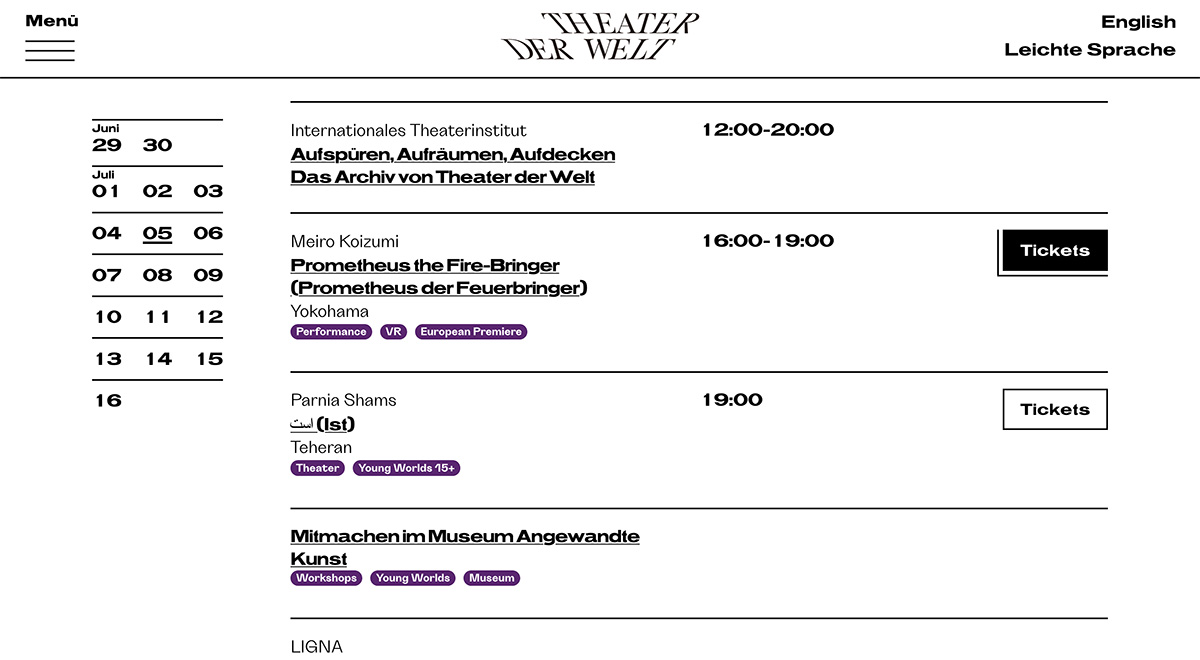 Menü

THEATER DER WELT

English
Leichte Sprache

Juni
29 30
Juli
01 02 03
04 05 06
07 08 09
10 11 12
13 14 15
16

Internationales Theaterinstitut
Aufspüren, Aufräumen, Aufdecken Das Archiv von Theater der Welt
12:00-20:00

Meiro Koizumi
Prometheus the Fire-Bringer (Prometheus der Feuerbringer)
Yokohama
Performance VR European Premiere
16:00-19:00
Tickets

Parnia Shams
است (Ist)
Teheran
Theater Young Worlds 15+
19:00
Tickets

Mitmachen im Museum Angewandte Kunst
Workshops Young Worlds Museum

LIGNA